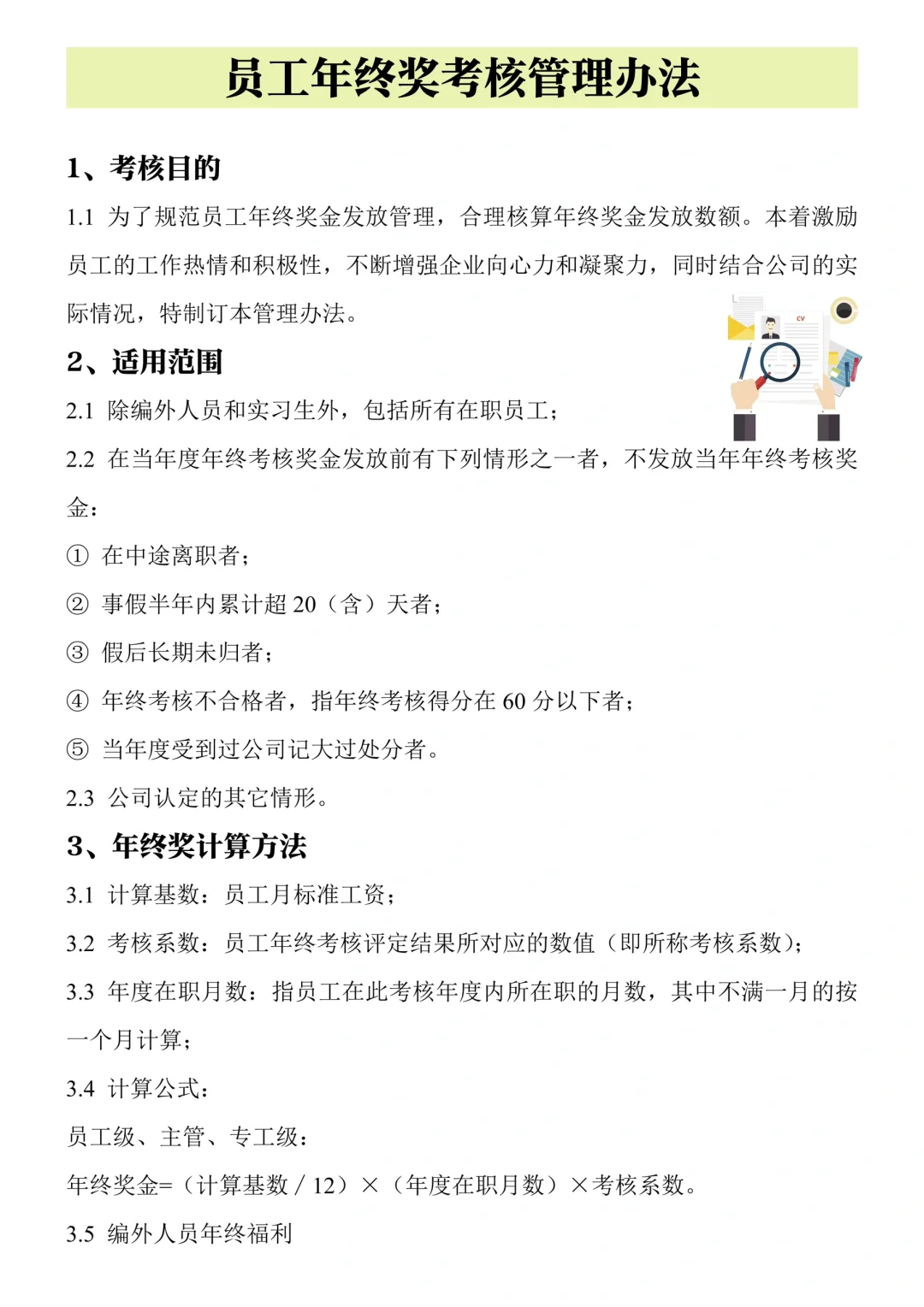 员工年终奖考核管理办法

1、考核目的

1.1 为了规范员工年终奖金发放管理，合理核算年终奖金发放数额。本着激励员工的工作热情和积极性，不断增强企业向心力和凝聚力，同时结合公司的实际情况，特制订本管理办法。

CV

2、适用范围

2.1 除编外人员和实习生外，包括所有在职员工；

2.2 在当年度年终考核奖金发放前有下列情形之一者，不发放当年年终考核奖金：

① 在中途离职者；

② 事假半年内累计超 20（含）天者；

③ 假后长期未归者；

④ 年终考核不合格者，指年终考核得分在 60 分以下者；

⑤ 当年度受到过公司记大过处分者。

2.3 公司认定的其它情形。

3、年终奖计算方法

3.1 计算基数：员工月标准工资；

3.2 考核系数：员工年终考核评定结果所对应的数值（即所称考核系数）；

3.3 年度在职月数：指员工在此考核年度内所在职的月数，其中不满一月的按一个月计算；

3.4 计算公式：

员工级、主管、专工级：

年终奖金=（计算基数 / 12）×（年度在职月数）×考核系数。

3.5 编外人员年终福利